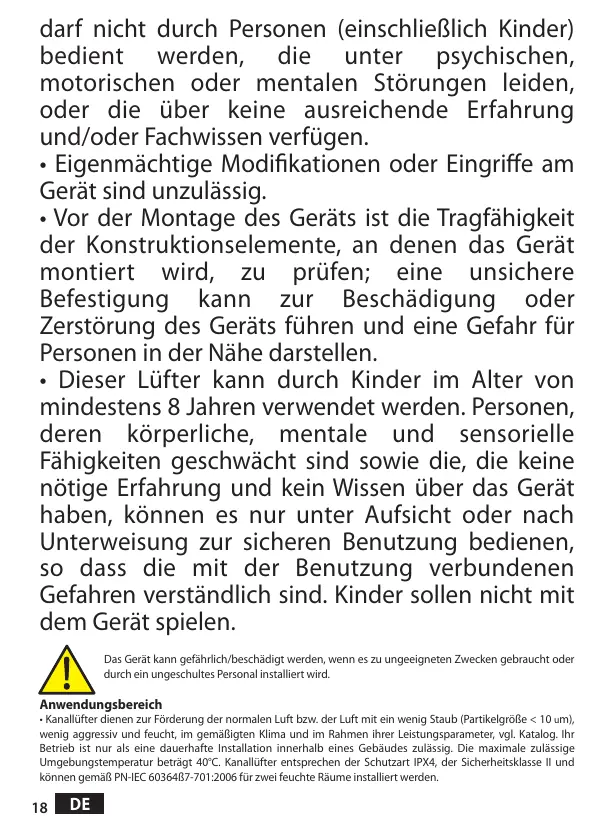 darf nicht durch Personen (einschließlich Kinder) bedient werden, die unter psychischen, motorischen oder mentalen Störungen leiden, oder die über keine ausreichende Erfahrung und/oder Fachwissen verfügen.
• Eigenmächtige Modifikationen oder Eingriffe am Gerät sind unzulässig.
• Vor der Montage des Geräts ist die Tragfähigkeit der Konstruktionselemente, an denen das Gerät montiert wird, zu prüfen; eine unsichere Befestigung kann zur Beschädigung oder Zerstörung des Geräts führen und eine Gefahr für Personen in der Nähe darstellen.
• Dieser Lüfter kann durch Kinder im Alter von mindestens 8 Jahren verwendet werden. Personen, deren körperliche, mentale und sensorielle Fähigkeiten geschwächt sind sowie die, die keine nötige Erfahrung und kein Wissen über das Gerät haben, können es nur unter Aufsicht oder nach Unterweisung zur sicheren Benutzung bedienen, so dass die mit der Benutzung verbundenen Gefahren verständlich sind. Kinder sollen nicht mit dem Gerät spielen.

Das Gerät kann gefährlich/beschädigt werden, wenn es zu ungeeigneten Zwecken gebraucht oder durch ein ungeschultes Personal installiert wird.

Anwendungsbereich
• Kanallüfter dienen zur Förderung der normalen Luft bzw. der Luft mit ein wenig Staub (Partikelgröße < 10 um), wenig aggressiv und feucht, im gemäßigten Klima und im Rahmen ihrer Leistungsparameter, vgl. Katalog. Ihr Betrieb ist nur als eine dauerhafte Installation innerhalb eines Gebäudes zulässig. Die maximale zulässige Umgebungstemperatur beträgt 40°C. Kanallüfter entsprechen der Schutzart IPX4, der Sicherheitsklasse II und können gemäß PN-IEC 60364ß7-701:2006 für zwei feuchte Räume installiert werden.

18 DE